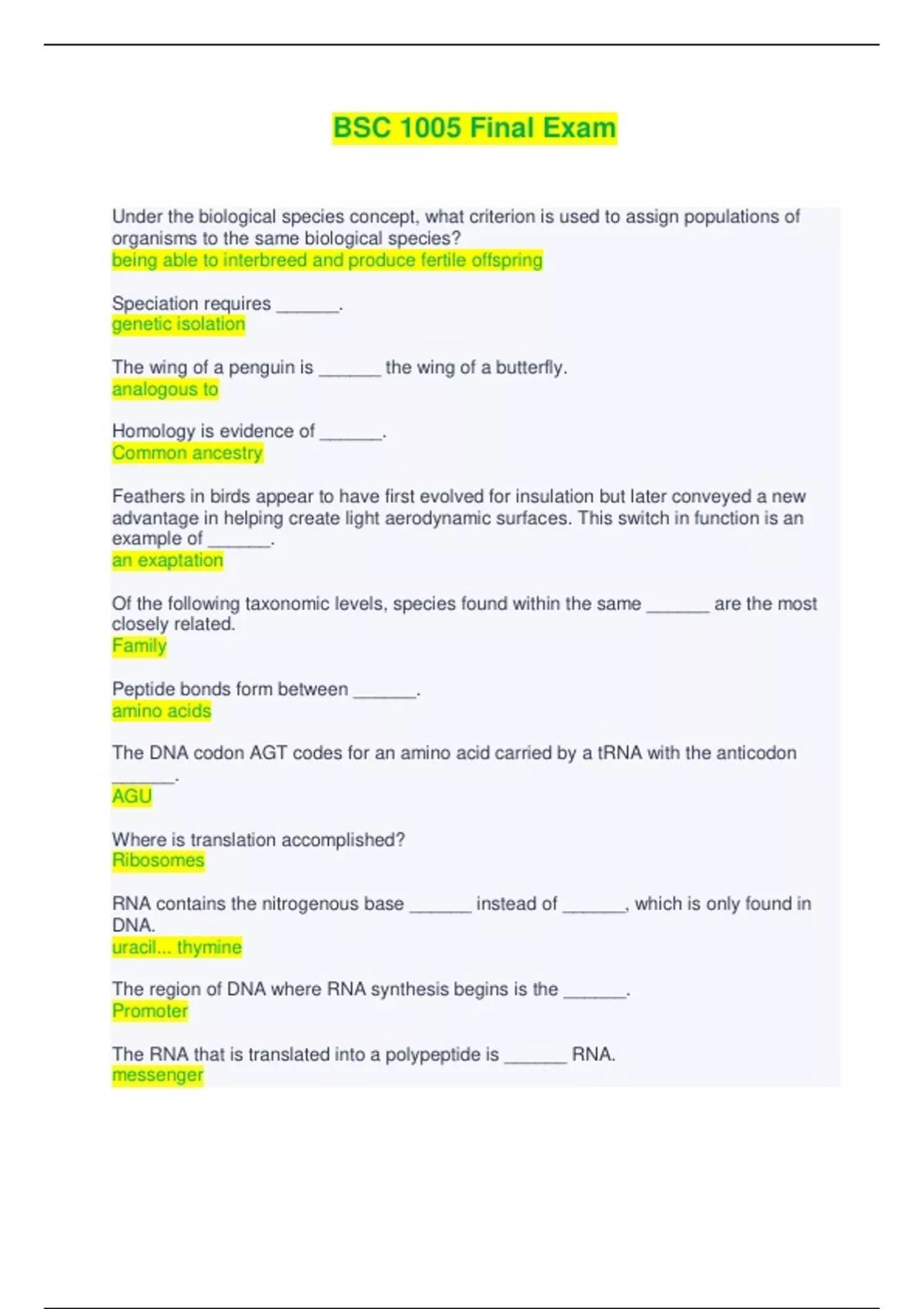 BSC 1005 Final Exam

Under the biological species concept, what criterion is used to assign populations of organisms to the same biological species?
being able to interbreed and produce fertile offspring

Speciation requires ______.
genetic isolation

The wing of a penguin is ______ the wing of a butterfly.
analogous to

Homology is evidence of ______.
Common ancestry

Feathers in birds appear to have first evolved for insulation but later conveyed a new advantage in helping create light aerodynamic surfaces. This switch in function is an example of ______.
an exaptation

Of the following taxonomic levels, species found within the same ______ are the most closely related.
Family

Peptide bonds form between ______.
amino acids

The DNA codon AGT codes for an amino acid carried by a tRNA with the anticodon ______.
AGU

Where is translation accomplished?
Ribosomes

RNA contains the nitrogenous base ______ instead of ______, which is only found in DNA.
uracil... thymine

The region of DNA where RNA synthesis begins is the ______.
Promoter

The RNA that is translated into a polypeptide is ______ RNA.
messenger